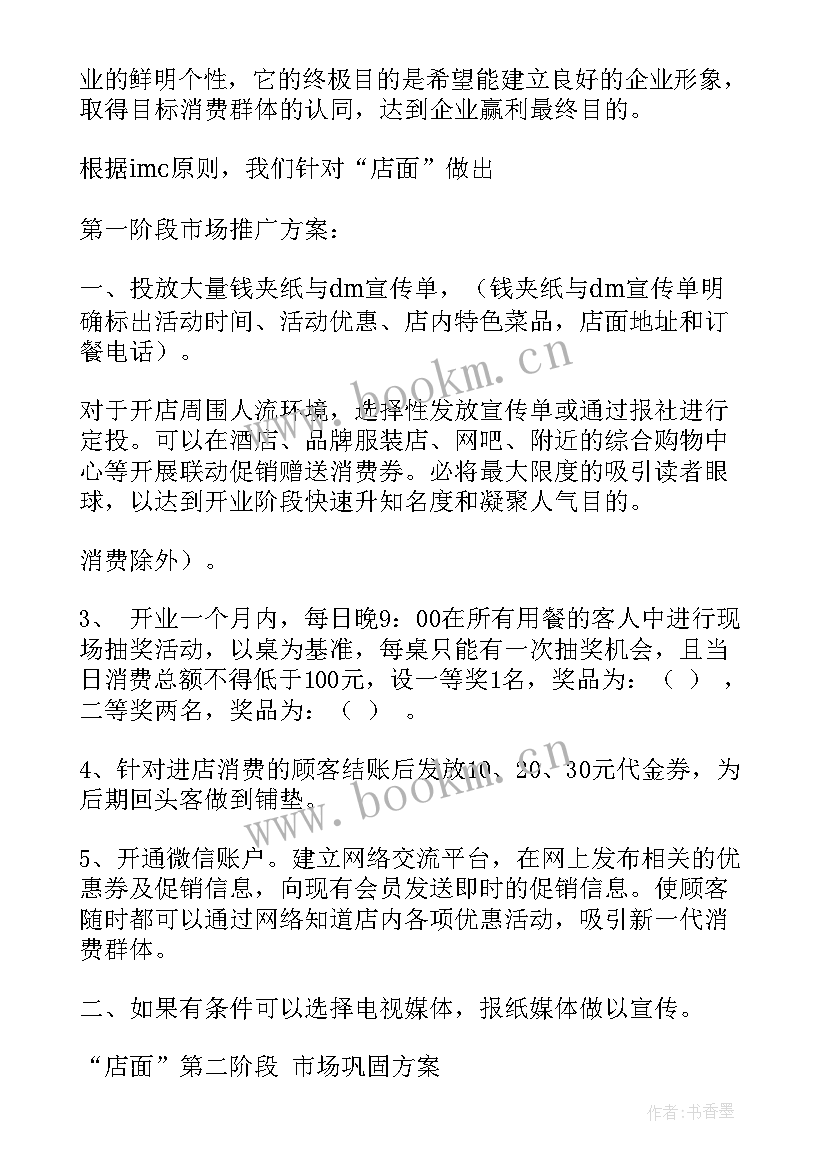 业的鲜明个性，它的终极目的是希望能建立良好的企业形象，取得目标消费群体的认同，达到企业赢利最终目的。

根据imc原则，我们针对“店面”做出

第一阶段市场推广方案：

一、投放大量钱夹纸与dm宣传单，（钱夹纸与dm宣传单明确标出活动时间、活动优惠、店内特色菜品，店面地址和订餐电话）。

对于开店周围人流环境，选择性发放宣传单或通过报社进行定投。可以在酒店、品牌服装店、网吧、附近的综合购物中心等开展联动促销赠送消费券。必将最大限度的吸引读者眼球，以达到开业阶段快速升知名度和凝聚人气目的。

消费除外）。

3、 开业一个月内，每日晚9：00在所有用餐的客人中进行现场抽奖活动，以桌为基准，每桌只能有一次抽奖机会，且当日消费总额不得低于100元，设一等奖1名，奖品为：（ ），二等奖两名，奖品为：（ ）。

4、针对进店消费的顾客结账后发放10、20、30元代金券，为后期回头客做到铺垫。

5、开通微信账户。建立网络交流平台，在网上发布相关的优惠券及促销信息，向现有会员发送即时的促销信息。使顾客随时都可以通过网络知道店内各项优惠活动，吸引新一代消费群体。

二、如果有条件可以选择电视媒体，报纸媒体做以宣传。

“店面”第二阶段 市场巩固方案

www.bookm.cn

www.bookm.cn

作者：书香墨